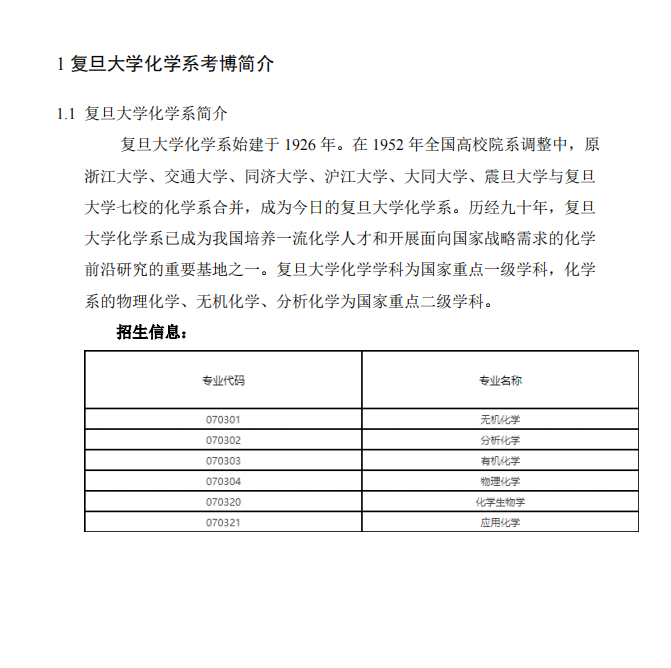 1 复旦大学化学系考博简介

1.1 复旦大学化学系简介

复旦大学化学系始建于 1926 年。在 1952 年全国高校院系调整中，原浙江大学、交通大学、同济大学、沪江大学、大同大学、震旦大学与复旦大学七校的化学系合并，成为今日的复旦大学化学系。历经九十年，复旦大学化学系已成为我国培养一流化学人才和开展面向国家战略需求的化学前沿研究的重要基地之一。复旦大学化学学科为国家重点一级学科，化学系的物理化学、无机化学、分析化学为国家重点二级学科。

招生信息：

| 专业代码 | 专业名称 |
|---|---|
| 070301 | 无机化学 |
| 070302 | 分析化学 |
| 070303 | 有机化学 |
| 070304 | 物理化学 |
| 070320 | 化学生物学 |
| 070321 | 应用化学 |